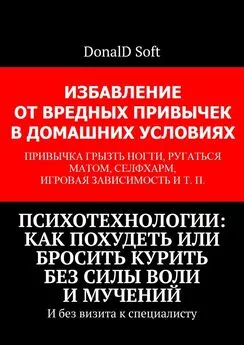 DonalD Soft

ИЗБАВЛЕНИЕ ОТ ВРЕДНЫХ ПРИВЫЧЕК В ДОМАШНИХ УСЛОВИЯХ

ПРИВЫЧКА ГРЫЗТЬ НОГТИ, РУГАТЬСЯ МАТОМ, СЕЛФХАРМ, ИГРОВАЯ ЗАВИСИМОСТЬ И Т. П.

ПСИХОТЕХНОЛОГИИ: КАК ПОХУДЕТЬ ИЛИ БРОСИТЬ КУРИТЬ БЕЗ СИЛЫ ВОЛИ И МУЧЕНИЙ

И без визита к специалисту